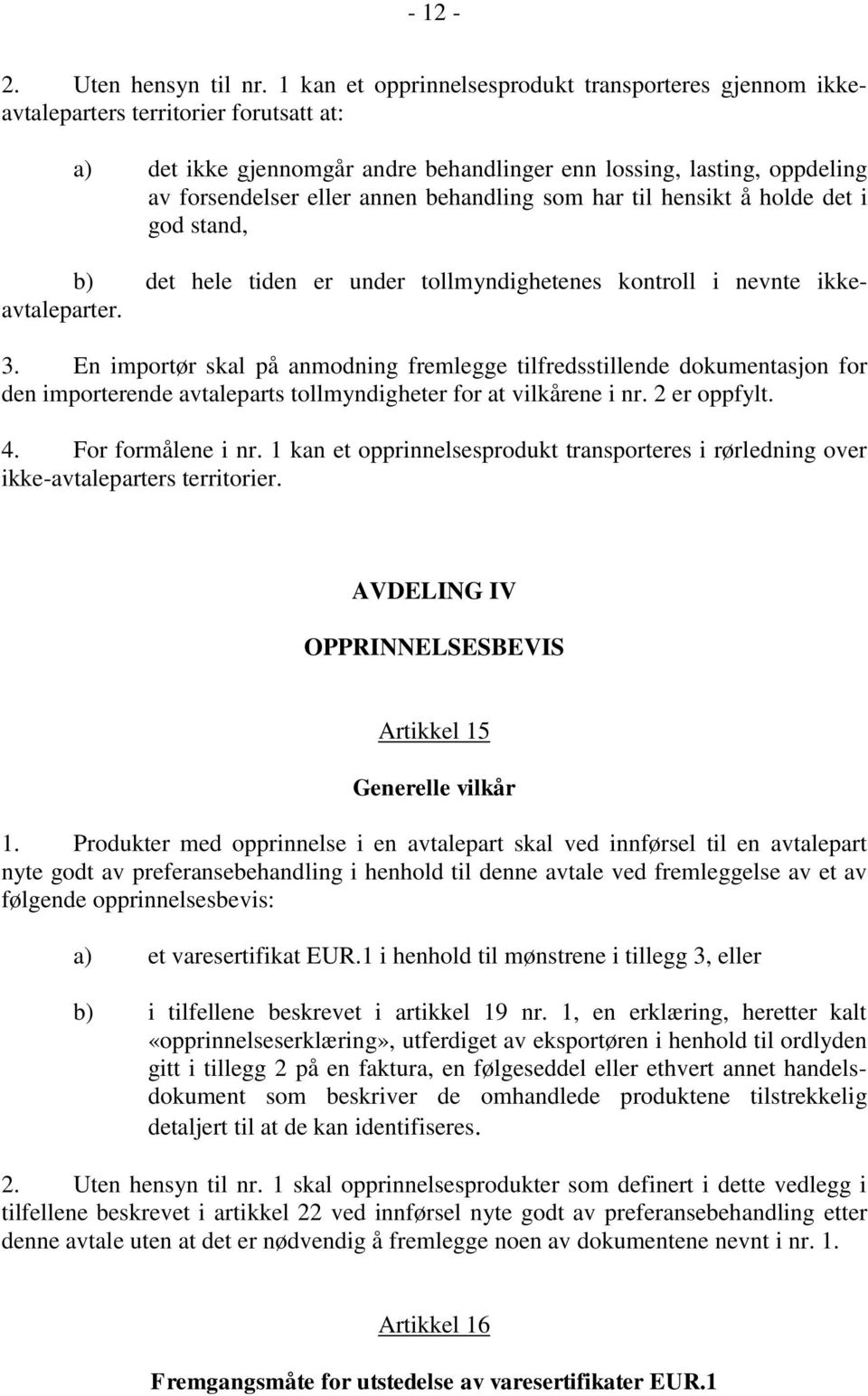 - 12 -

2. Uten hensyn til nr. 1 kan et opprinnelsesprodukt transporteres gjennom ikke-avtaleparters territorier forutsatt at:

a) det ikke gjennomgår andre behandlinger enn lossing, lasting, oppdeling av forsendelser eller annen behandling som har til hensikt å holde det i god stand,

b) det hele tiden er under tollmyndighetenes kontroll i nevnte ikke-avtaleparter.

3. En importør skal på anmodning fremlegge tilfredsstillende dokumentasjon for den importerende avtaleparts tollmyndigheter for at vilkårene i nr. 2 er oppfylt.

4. For formålene i nr. 1 kan et opprinnelsesprodukt transporteres i rørledning over ikke-avtaleparters territorier.

AVDELING IV

OPPRINNELSESBEVIS

Artikkel 15

Generelle vilkår

1. Produkter med opprinnelse i en avtalepart skal ved innførsel til en avtalepart nyte godt av preferansebehandling i henhold til denne avtale ved fremleggelse av et av følgende opprinnelsesbevis:

a) et varesertifikat EUR.1 i henhold til mønstrene i tillegg 3, eller

b) i tilfellene beskrevet i artikkel 19 nr. 1, en erklæring, heretter kalt «opprinnelseserklæring», utferdiget av eksportøren i henhold til ordlyden gitt i tillegg 2 på en faktura, en følgeseddel eller ethvert annet handelsdokument som beskriver de omhandlede produktene tilstrekkelig detaljert til at de kan identifiseres.

2. Uten hensyn til nr. 1 skal opprinnelsesprodukter som definert i dette vedlegg i tilfellene beskrevet i artikkel 22 ved innførsel nyte godt av preferansebehandling etter denne avtale uten at det er nødvendig å fremlegge noen av dokumentene nevnt i nr. 1.

Artikkel 16

Fremgangsmåte for utstedelse av varesertifikater EUR.1